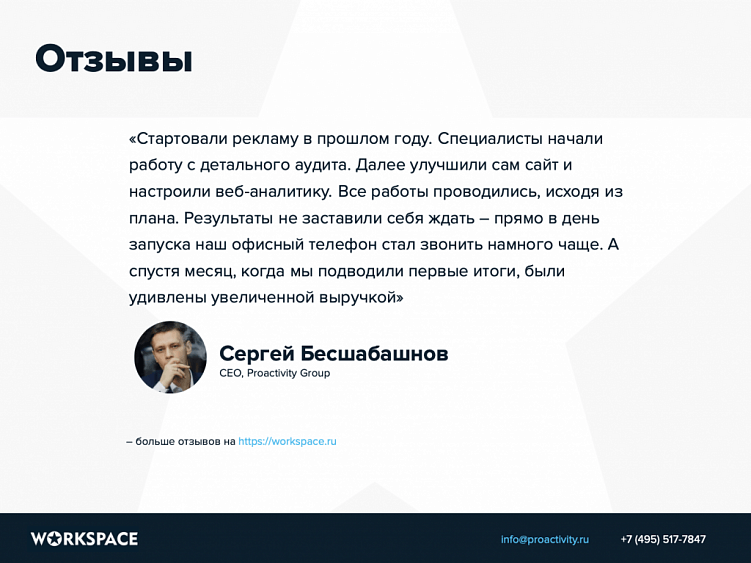 Отзывы

«Стартовали рекламу в прошлом году. Специалисты начали работу с детального аудита. Далее улучшили сам сайт и настроили веб-аналитику. Все работы проводились, исходя из плана. Результаты не заставили себя ждать – прямо в день запуска наш офисный телефон стал звонить намного чаще. А спустя месяц, когда мы подводили первые итоги, были удивлены увеличенной выручкой»

Сергей Бесшабашнов
CEO, Proactivity Group

– больше отзывов на https://workspace.ru

WORKSPACE

info@proactivity.ru

+7 (495) 517-7847